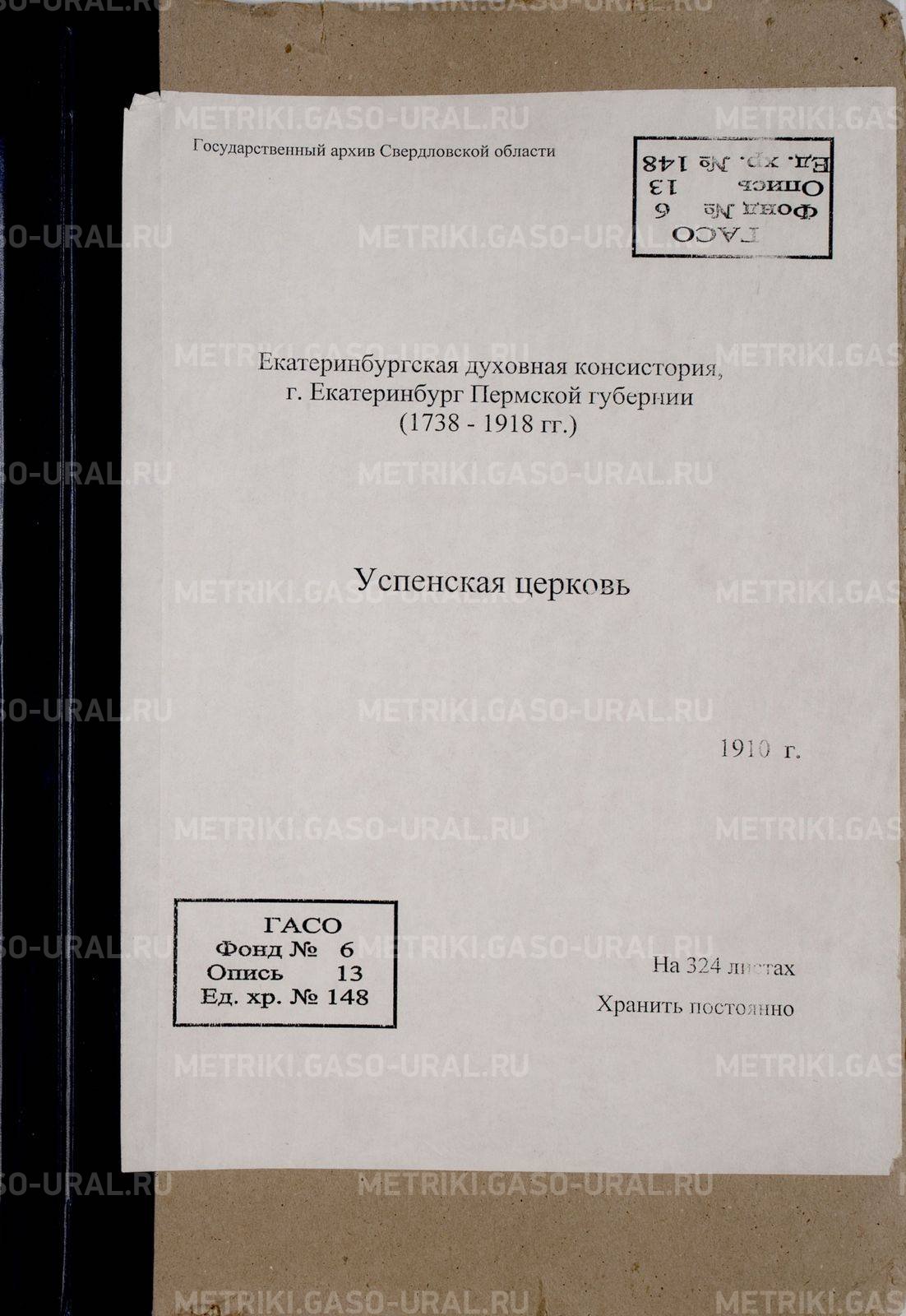 Государственный архив Свердловской области

ГАСО
Фонд № 6
Опись 13
Ед. хр. № 148

Екатеринбургская духовная консистория,
г. Екатеринбург Пермской губернии
(1738 - 1918 гг.)

Успенская церковь

1910 г.

ГАСО
Фонд № 6
Опись 13
Ед. хр. № 148

На 324 листах
Хранить постоянно

METRIKI.GASO-URAL.RU